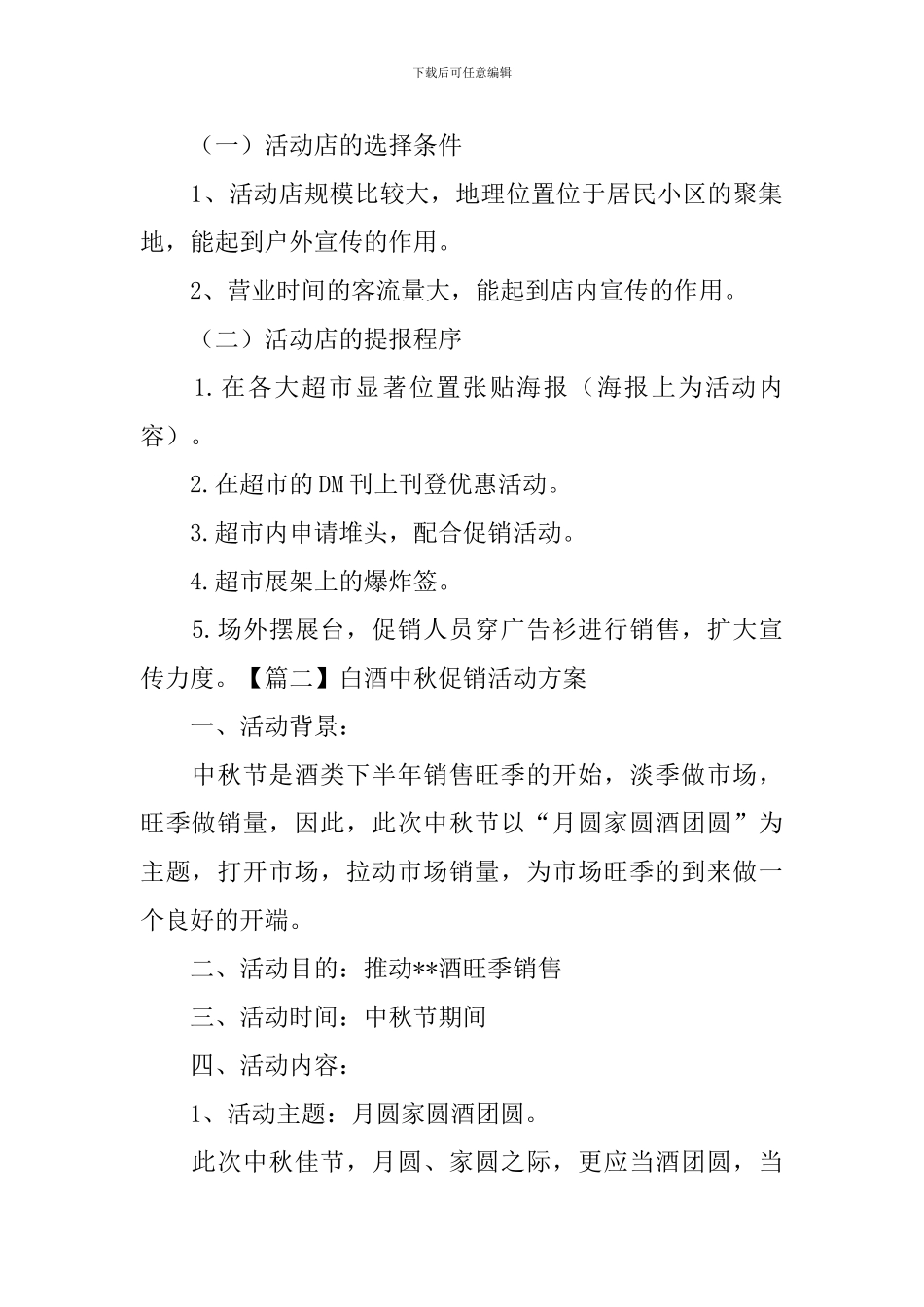 下载后可任意编辑

（一）活动店的选择条件

1、活动店规模比较大，地理位置位于居民小区的聚集地，能起到户外宣传的作用。

2、营业时间的客流量大，能起到店内宣传的作用。

（二）活动店的提报程序

1.在各大超市显著位置张贴海报（海报上为活动内容）。

2.在超市的DM刊上刊登优惠活动。

3.超市内申请堆头，配合促销活动。

4.超市展架上的爆炸签。

5.场外摆展台，促销人员穿广告衫进行销售，扩大宣传力度。【篇二】白酒中秋促销活动方案

一、活动背景：

中秋节是酒类下半年销售旺季的开始，淡季做市场，旺季做销量，因此，此次中秋节以“月圆家圆酒团圆”为主题，打开市场，拉动市场销量，为市场旺季的到来做一个良好的开端。

二、活动目的：推动**酒旺季销售

三、活动时间：中秋节期间

四、活动内容：

1、活动主题：月圆家圆酒团圆。

此次中秋佳节，月圆、家圆之际，更应当酒团圆，当